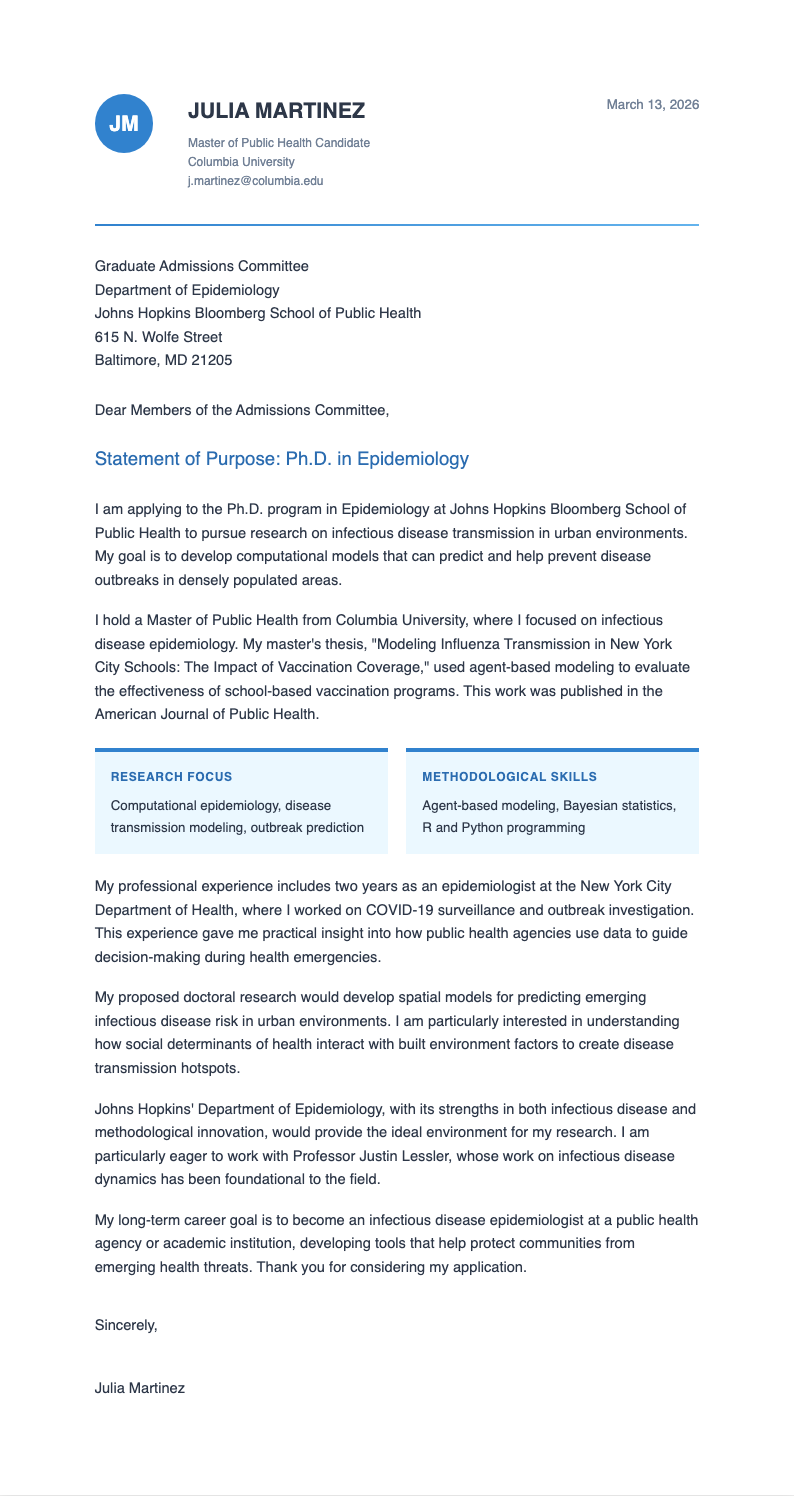 JM

JULIA MARTINEZ

Master of Public Health Candidate
Columbia University
j.martinez@columbia.edu

March 13, 2026

Graduate Admissions Committee
Department of Epidemiology
Johns Hopkins Bloomberg School of Public Health
615 N. Wolfe Street
Baltimore, MD 21205

Dear Members of the Admissions Committee,

Statement of Purpose: Ph.D. in Epidemiology

I am applying to the Ph.D. program in Epidemiology at Johns Hopkins Bloomberg School of Public Health to pursue research on infectious disease transmission in urban environments. My goal is to develop computational models that can predict and help prevent disease outbreaks in densely populated areas.

I hold a Master of Public Health from Columbia University, where I focused on infectious disease epidemiology. My master's thesis, "Modeling Influenza Transmission in New York City Schools: The Impact of Vaccination Coverage," used agent-based modeling to evaluate the effectiveness of school-based vaccination programs. This work was published in the American Journal of Public Health.

RESEARCH FOCUS

Computational epidemiology, disease transmission modeling, outbreak prediction

METHODOLOGICAL SKILLS

Agent-based modeling, Bayesian statistics, R and Python programming

My professional experience includes two years as an epidemiologist at the New York City Department of Health, where I worked on COVID-19 surveillance and outbreak investigation. This experience gave me practical insight into how public health agencies use data to guide decision-making during health emergencies.

My proposed doctoral research would develop spatial models for predicting emerging infectious disease risk in urban environments. I am particularly interested in understanding how social determinants of health interact with built environment factors to create disease transmission hotspots.

Johns Hopkins' Department of Epidemiology, with its strengths in both infectious disease and methodological innovation, would provide the ideal environment for my research. I am particularly eager to work with Professor Justin Lessler, whose work on infectious disease dynamics has been foundational to the field.

My long-term career goal is to become an infectious disease epidemiologist at a public health agency or academic institution, developing tools that help protect communities from emerging health threats. Thank you for considering my application.

Sincerely,

Julia Martinez